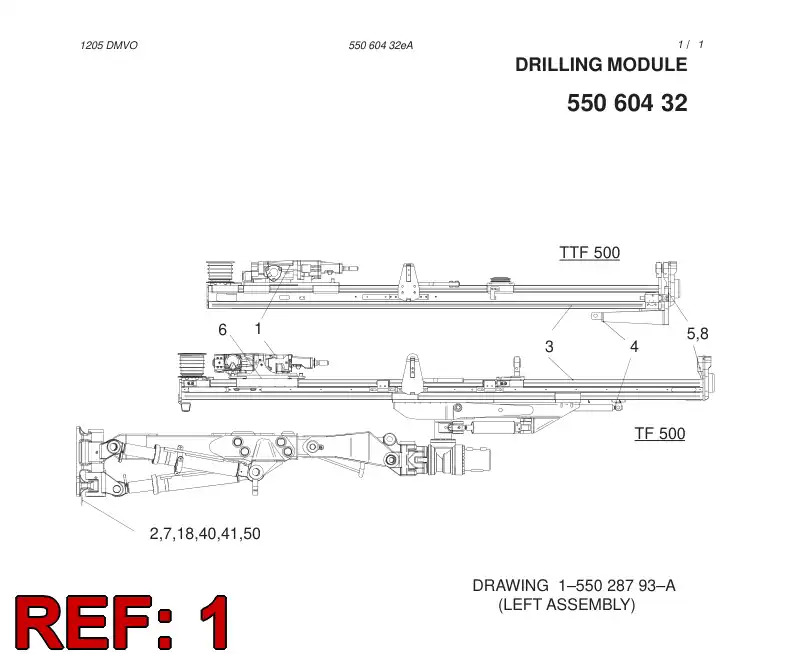 1205 DMVO

550 604 32eA

1 / 1

DRILLING MODULE

550 604 32

TTF 500

1

6

3

4

5,8

TF 500

2,7,18,40,41,50

DRAWING 1–550 287 93–A
(LEFT ASSEMBLY)

REF: 1